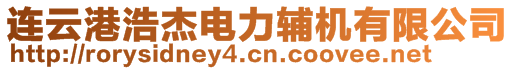 连云港浩杰电力辅机有限公司
http://rorysidney4.cn.coovee.net